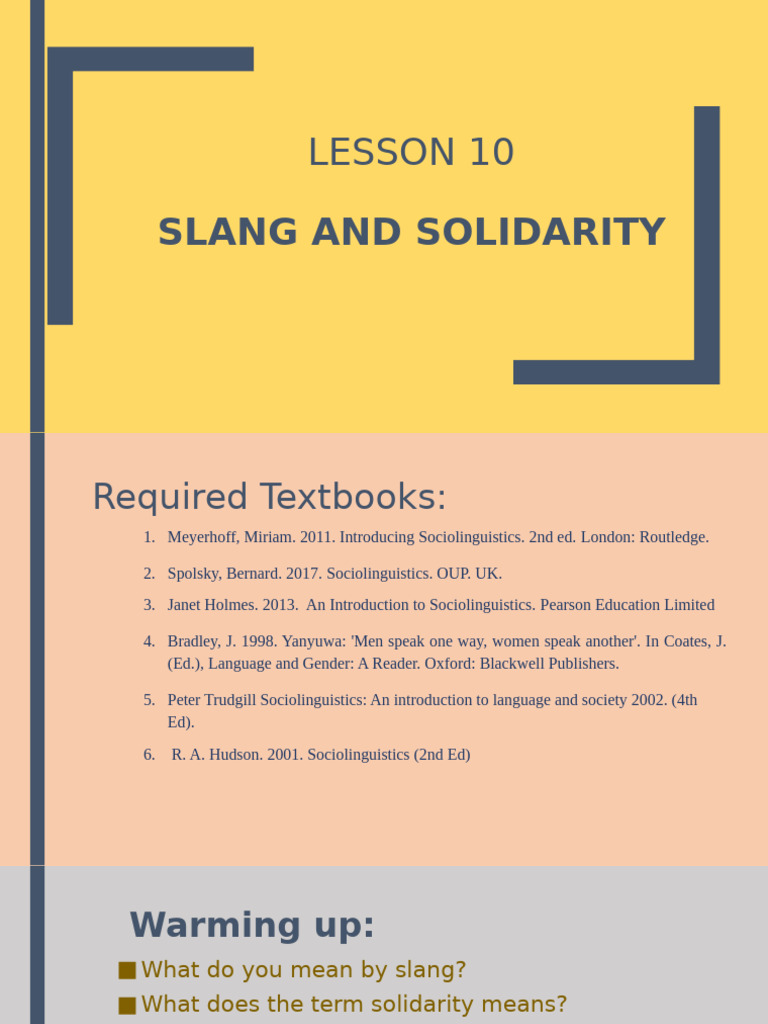 LESSON 10

SLANG AND SOLIDARITY

Required Textbooks:

1. Meyerhoff, Miriam. 2011. Introducing Sociolinguistics. 2nd ed. London: Routledge.
2. Spolsky, Bernard. 2017. Sociolinguistics. OUP. UK.
3. Janet Holmes. 2013. An Introduction to Sociolinguistics. Pearson Education Limited
4. Bradley, J. 1998. Yanyuwa: 'Men speak one way, women speak another'. In Coates, J. (Ed.), Language and Gender: A Reader. Oxford: Blackwell Publishers.
5. Peter Trudgill Sociolinguistics: An introduction to language and society 2002. (4th Ed).
6. R. A. Hudson. 2001. Sociolinguistics (2nd Ed)

Warming up:

What do you mean by slang?
What does the term solidarity means?